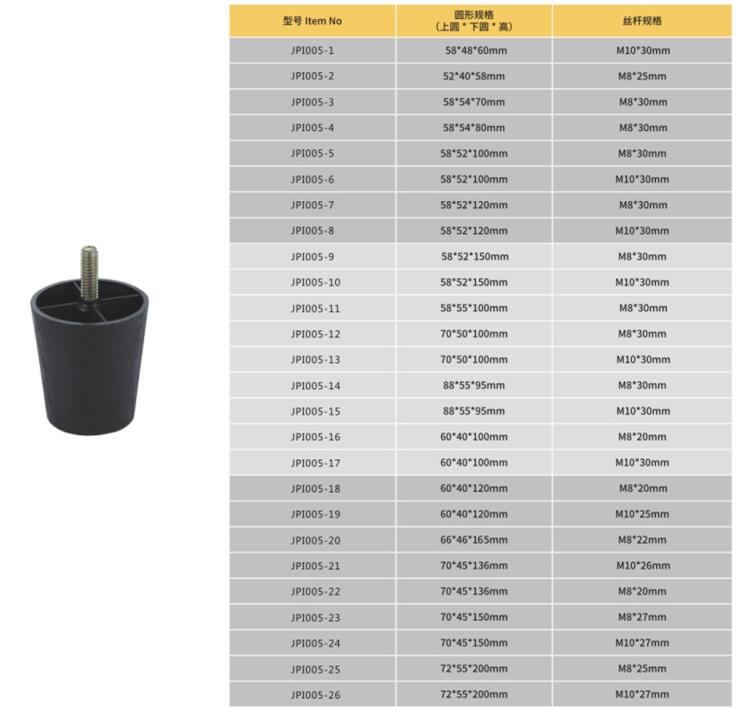 | 型号 Item No | 圆形规格 (上圆 * 下圆 * 高) | 丝杆规格 |
|---|---|---|
| JPI005-1 | 58*48*60mm | M10*30mm |
| JPI005-2 | 52*40*58mm | M8*25mm |
| JPI005-3 | 58*54*70mm | M8*30mm |
| JPI005-4 | 58*54*80mm | M8*30mm |
| JPI005-5 | 58*52*100mm | M8*30mm |
| JPI005-6 | 58*52*100mm | M10*30mm |
| JPI005-7 | 58*52*120mm | M8*30mm |
| JPI005-8 | 58*52*120mm | M10*30mm |
| JPI005-9 | 58*52*150mm | M8*30mm |
| JPI005-10 | 58*52*150mm | M10*30mm |
| JPI005-11 | 58*55*100mm | M8*30mm |
| JPI005-12 | 70*50*100mm | M8*30mm |
| JPI005-13 | 70*50*100mm | M10*30mm |
| JPI005-14 | 88*55*95mm | M8*30mm |
| JPI005-15 | 88*55*95mm | M10*30mm |
| JPI005-16 | 60*40*100mm | M8*20mm |
| JPI005-17 | 60*40*100mm | M10*30mm |
| JPI005-18 | 60*40*120mm | M8*20mm |
| JPI005-19 | 60*40*120mm | M10*25mm |
| JPI005-20 | 66*46*165mm | M8*22mm |
| JPI005-21 | 70*45*136mm | M10*26mm |
| JPI005-22 | 70*45*136mm | M8*20mm |
| JPI005-23 | 70*45*150mm | M8*27mm |
| JPI005-24 | 70*45*150mm | M10*27mm |
| JPI005-25 | 72*55*200mm | M8*25mm |
| JPI005-26 | 72*55*200mm | M10*27mm |